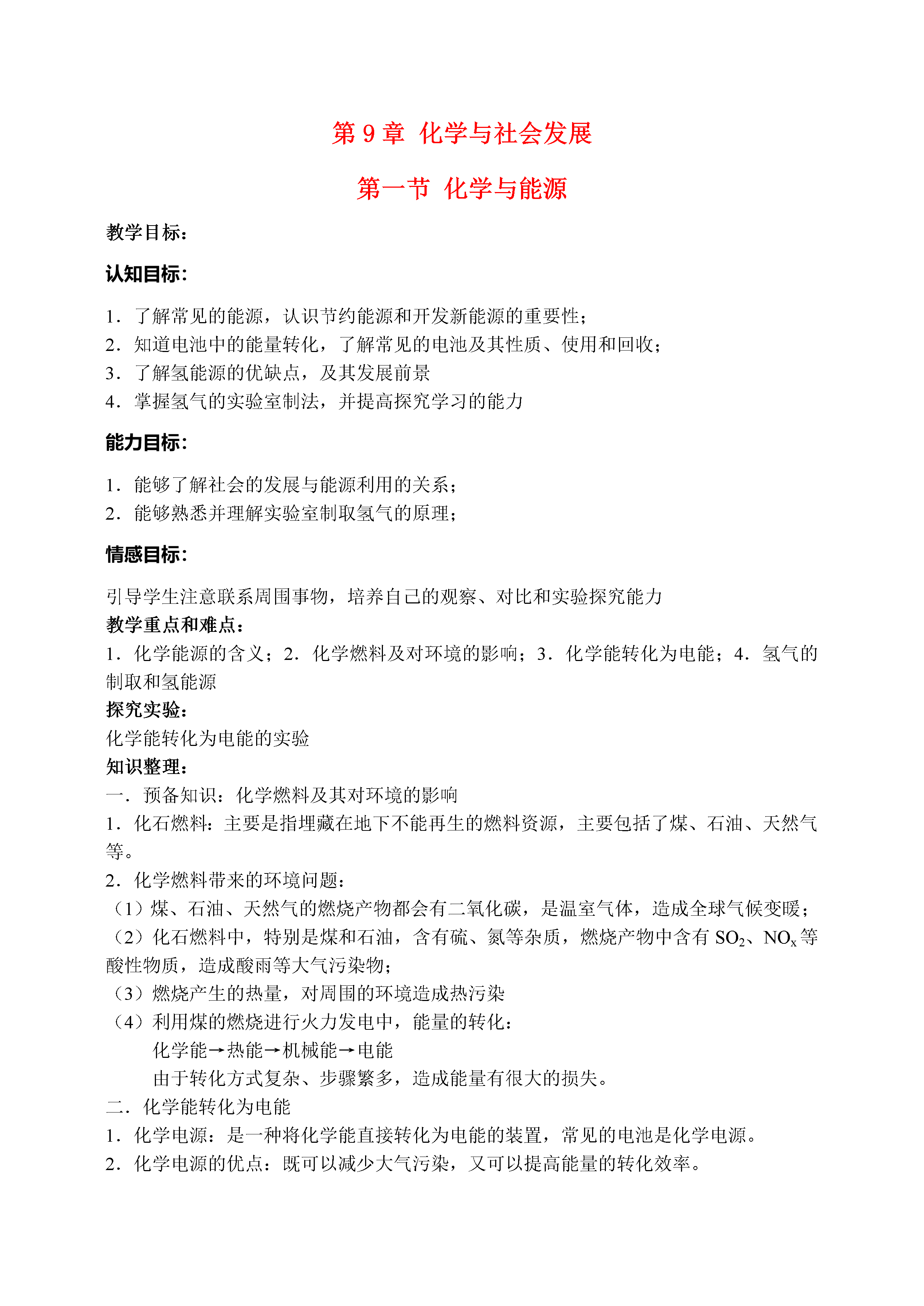 第 9 章 化学与社会发展

第一节 化学与能源

教学目标：

认知目标：

1．了解常见的能源，认识节约能源和开发新能源的重要性；
2．知道电池中的能量转化，了解常见的电池及其性质、使用和回收；
3．了解氢能源的优缺点，及其发展前景
4．掌握氢气的实验室制法，并提高探究学习的能力

能力目标：

1．能够了解社会的发展与能源利用的关系；
2．能够熟悉并理解实验室制取氢气的原理；

情感目标：

引导学生注意联系周围事物，培养自己的观察、对比和实验探究能力
教学重点和难点：
1．化学能源的含义；2．化学燃料及对环境的影响；3．化学能转化为电能；4．氢气的制取和氢能源
探究实验：
化学能转化为电能的实验
知识整理：
一．预备知识：化学燃料及其对环境的影响
1．化石燃料：主要是指埋藏在地下不能再生的燃料资源，主要包括了煤、石油、天然气等。
2．化学燃料带来的环境问题：
（1）煤、石油、天然气的燃烧产物都会有二氧化碳，是温室气体，造成全球气候变暖；
（2）化石燃料中，特别是煤和石油，含有硫、氮等杂质，燃烧产物中含有 $SO_2$、$NO_x$ 等酸性物质，造成酸雨等大气污染物；
（3）燃烧产生的热量，对周围的环境造成热污染
（4）利用煤的燃烧进行火力发电中，能量的转化：
化学能→热能→机械能→电能
由于转化方式复杂、步骤繁多，造成能量有很大的损失。
二．化学能转化为电能
1．化学电源：是一种将化学能直接转化为电能的装置，常见的电池是化学电源。
2．化学电源的优点：既可以减少大气污染，又可以提高能量的转化效率。